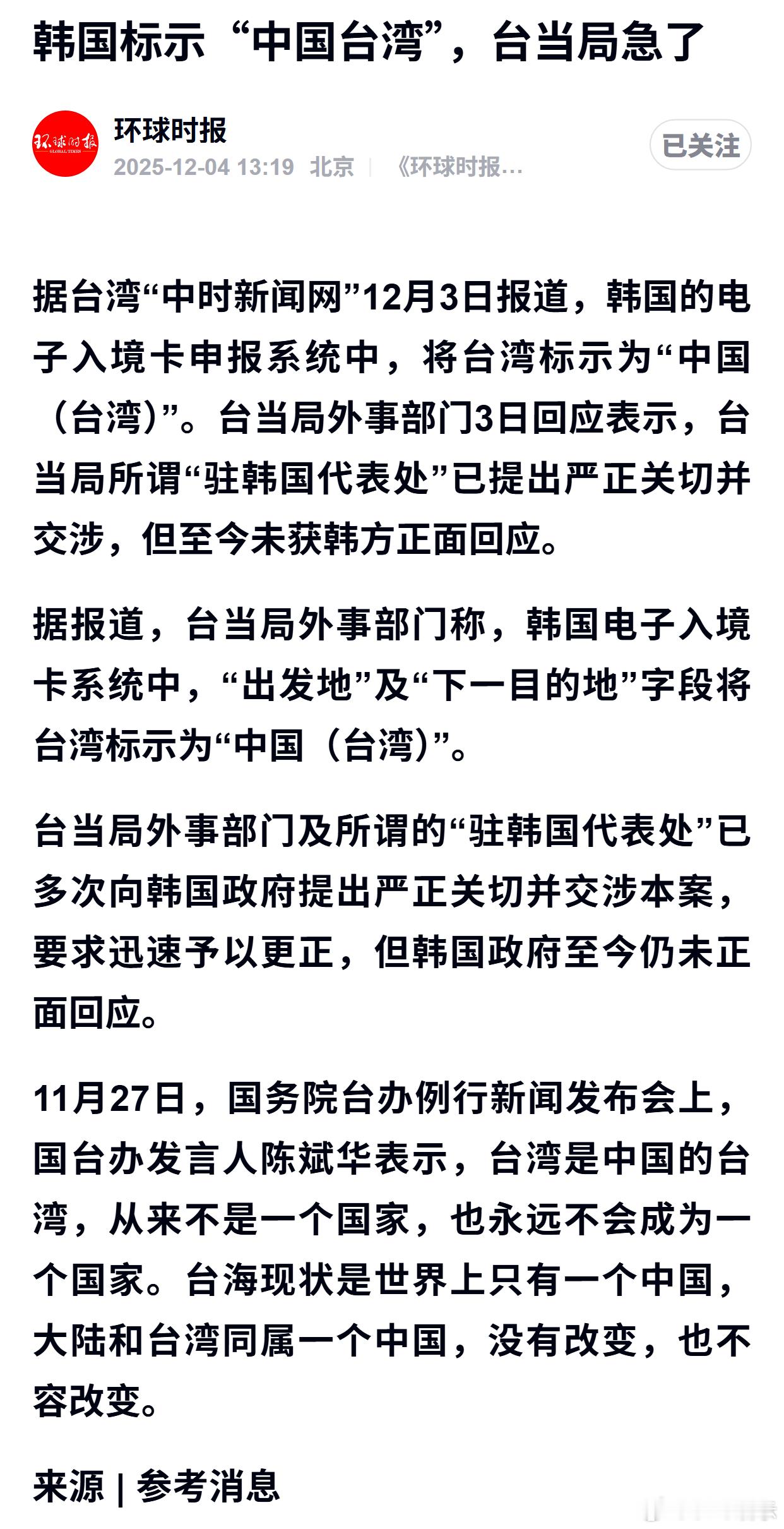 韩国标示“中国台湾”，台当局急了

环球时报
GLOBAL TIMES
环球时报
2025-12-04 13:19 北京 | 《环球时报…
已关注

据台湾“中时新闻网”12月3日报道，韩国的电子入境卡申报系统中，将台湾标示为“中国（台湾）”。台当局外事部门3日回应表示，台当局所谓“驻韩国代表处”已提出严正关切并交涉，但至今未获韩方正面回应。

据报道，台当局外事部门称，韩国电子入境卡系统中，“出发地”及“下一目的地”字段将台湾标示为“中国（台湾）”。

台当局外事部门及所谓的“驻韩国代表处”已多次向韩国政府提出严正关切并交涉本案，要求迅速予以更正，但韩国政府至今仍未正面回应。

11月27日，国务院台办例行新闻发布会上，国台办发言人陈斌华表示，台湾是中国的台湾，从来不是一个国家，也永远不会成为一个国家。台海现状是世界上只有一个中国，大陆和台湾同属一个中国，没有改变，也不容改变。

来源 | 参考消息